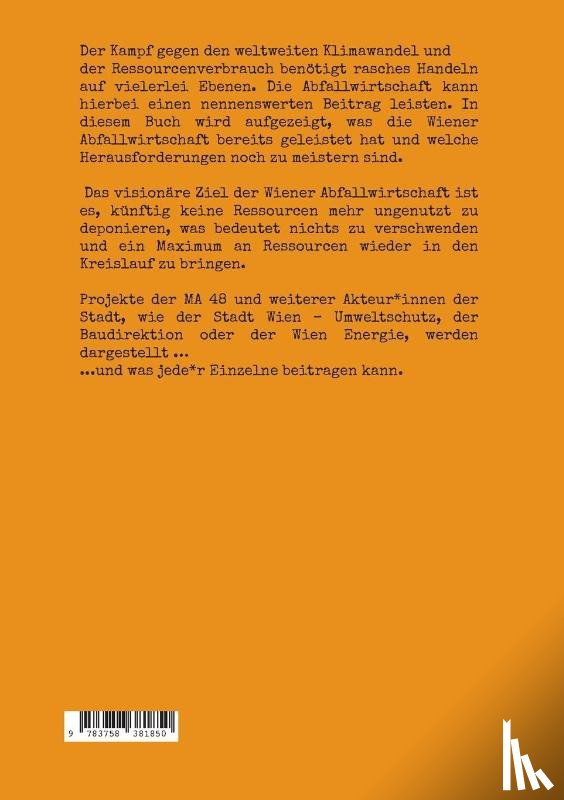 Der Kampf gegen den weltweiten Klimawandel und der Ressourcenverbrauch benötigt rasches Handeln auf vielerlei Ebenen. Die Abfallwirtschaft kann hierbei einen nennenswerten Beitrag leisten. In diesem Buch wird aufgezeigt, was die Wiener Abfallwirtschaft bereits geleistet hat und welche Herausforderungen noch zu meistern sind.

Das visionäre Ziel der Wiener Abfallwirtschaft ist es, künftig keine Ressourcen mehr ungenutzt zu deponieren, was bedeutet nichts zu verschwenden und ein Maximum an Ressourcen wieder in den Kreislauf zu bringen.

Projekte der MA 48 und weiterer Akteur*innen der Stadt, wie der Stadt Wien - Umweltschutz, der Baudirektion oder der Wien Energie, werden dargestellt ...
...und was jede*r Einzelne beitragen kann.

9 783758 381850